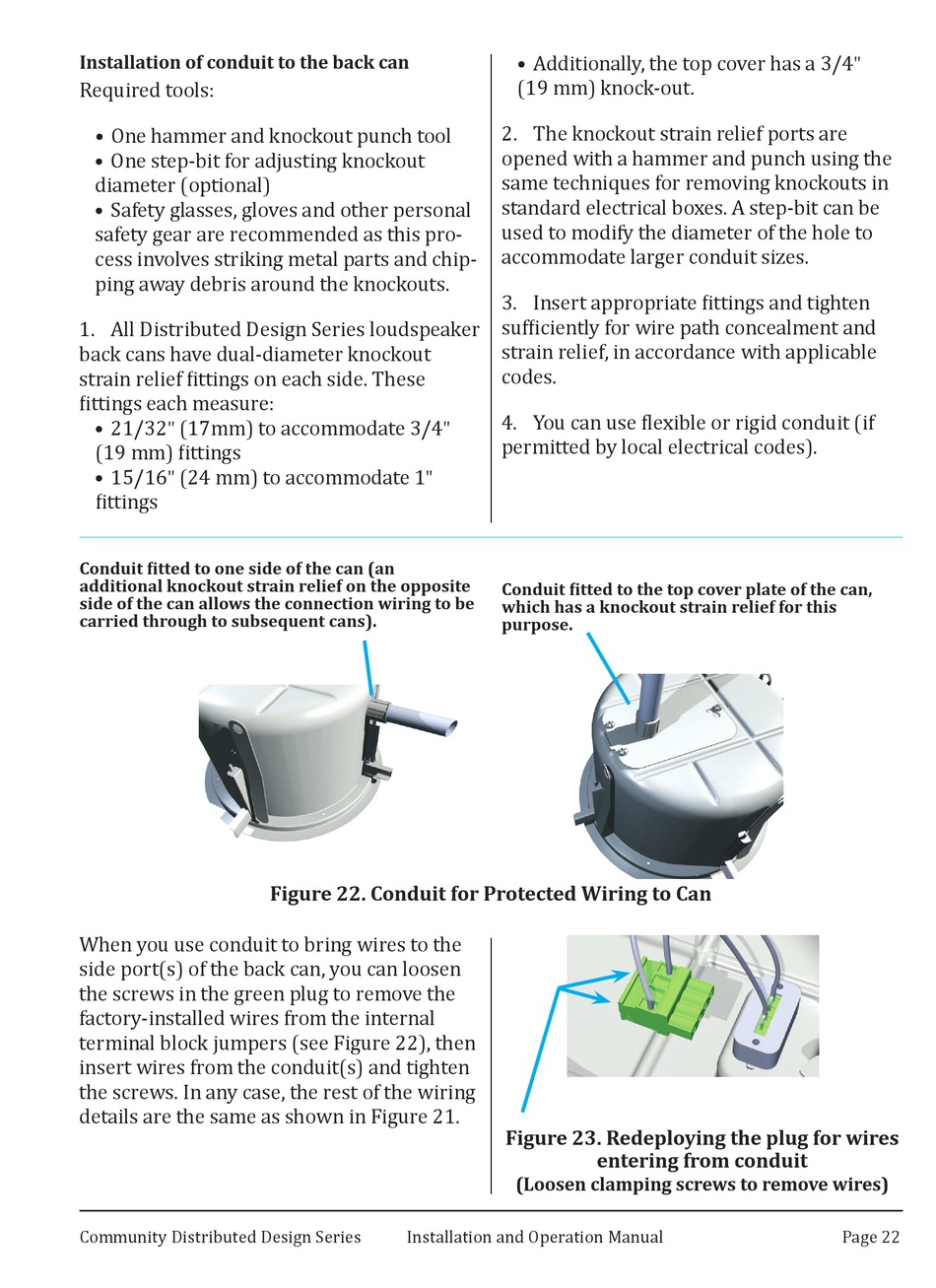 **Installation of conduit to the back can**
Required tools:

• One hammer and knockout punch tool
• One step-bit for adjusting knockout diameter (optional)
• Safety glasses, gloves and other personal safety gear are recommended as this process involves striking metal parts and chipping away debris around the knockouts.

1. All Distributed Design Series loudspeaker back cans have dual-diameter knockout strain relief fittings on each side. These fittings each measure:
• 21/32" (17mm) to accommodate 3/4" (19 mm) fittings
• 15/16" (24 mm) to accommodate 1" fittings
• Additionally, the top cover has a 3/4" (19 mm) knock-out.

2. The knockout strain relief ports are opened with a hammer and punch using the same techniques for removing knockouts in standard electrical boxes. A step-bit can be used to modify the diameter of the hole to accommodate larger conduit sizes.

3. Insert appropriate fittings and tighten sufficiently for wire path concealment and strain relief, in accordance with applicable codes.

4. You can use flexible or rigid conduit (if permitted by local electrical codes).

**Conduit fitted to one side of the can (an additional knockout strain relief on the opposite side of the can allows the connection wiring to be carried through to subsequent cans).**

**Conduit fitted to the top cover plate of the can, which has a knockout strain relief for this purpose.**

**Figure 22. Conduit for Protected Wiring to Can**

When you use conduit to bring wires to the side port(s) of the back can, you can loosen the screws in the green plug to remove the factory-installed wires from the internal terminal block jumpers (see Figure 22), then insert wires from the conduit(s) and tighten the screws. In any case, the rest of the wiring details are the same as shown in Figure 21.

**Figure 23. Redeploying the plug for wires entering from conduit**
**(Loosen clamping screws to remove wires)**

Community Distributed Design Series Installation and Operation Manual Page 22